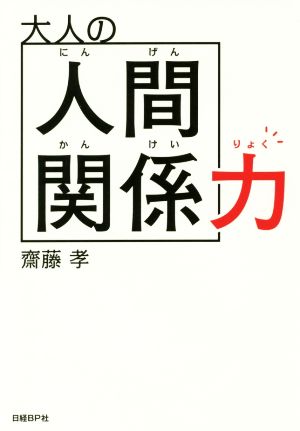 大人の
にんげん
人間
かんけい りょく
関係力

齋藤 孝

日経BP社